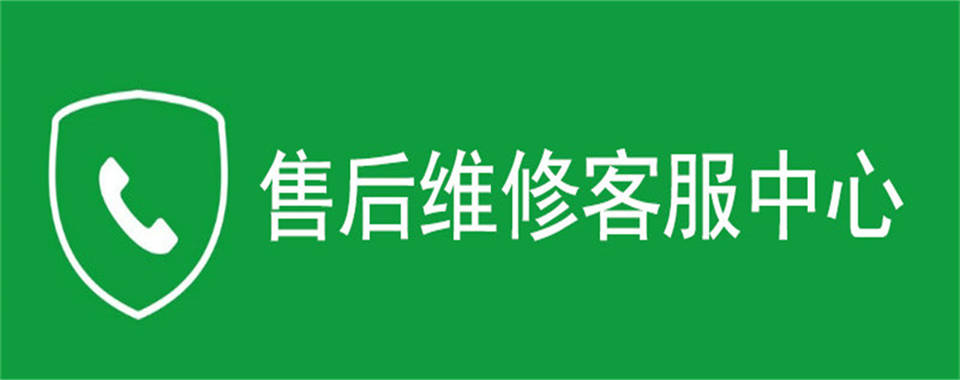 售后维修客服中心